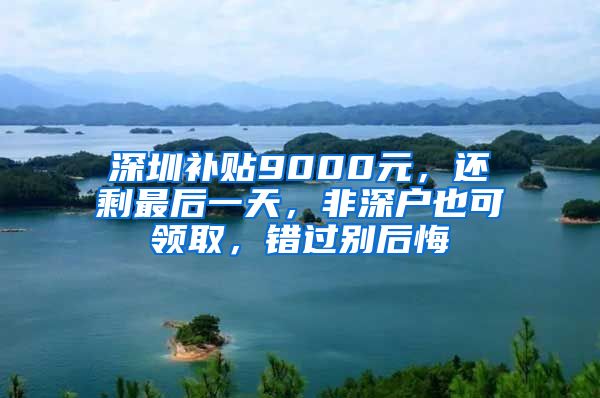 深圳补贴9000元，还剩最后一天，非深户也可领取，错过别后悔